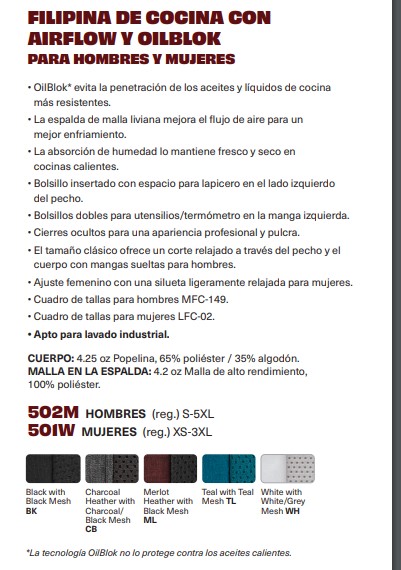 FILIPINA DE COCINA CON AIRFLOW Y OILBLOK
PARA HOMBRES Y MUJERES

• OilBlok* evita la penetración de los aceites y líquidos de cocina más resistentes.
• La espalda de malla liviana mejora el flujo de aire para un mejor enfriamiento.
• La absorción de humedad lo mantiene fresco y seco en cocinas calientes.
• Bolsillo insertado con espacio para lapicero en el lado izquierdo del pecho.
• Bolsillos dobles para utensilios/termómetro en la manga izquierda.
• Cierres ocultos para una apariencia profesional y pulcra.
• El tamaño clásico ofrece un corte relajado a través del pecho y el cuerpo con mangas sueltas para hombres.
• Ajuste femenino con una silueta ligeramente relajada para mujeres.
• Cuadro de tallas para hombres MFC-149.
• Cuadro de tallas para mujeres LFC-02.
• Apto para lavado industrial.

CUERPO: 4.25 oz Popelina, 65% poliéster / 35% algodón.
MALLA EN LA ESPALDA: 4.2 oz Malla de alto rendimiento, 100% poliéster.

502M HOMBRES (reg.) S-5XL
501W MUJERES (reg.) XS-3XL

Black with Black Mesh BK
Charcoal Heather with Charcoal/ Black Mesh CB
Merlot Heather with Black Mesh ML
Teal with Teal Mesh TL
White with White/Grey Mesh WH

*La tecnología OilBlok no lo protege contra los aceites calientes.